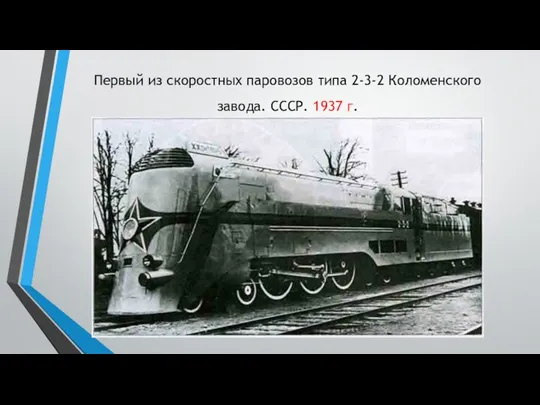 Первый из скоростных паровозов типа 2-3-2 Коломенского завода. СССР. 1937 г.